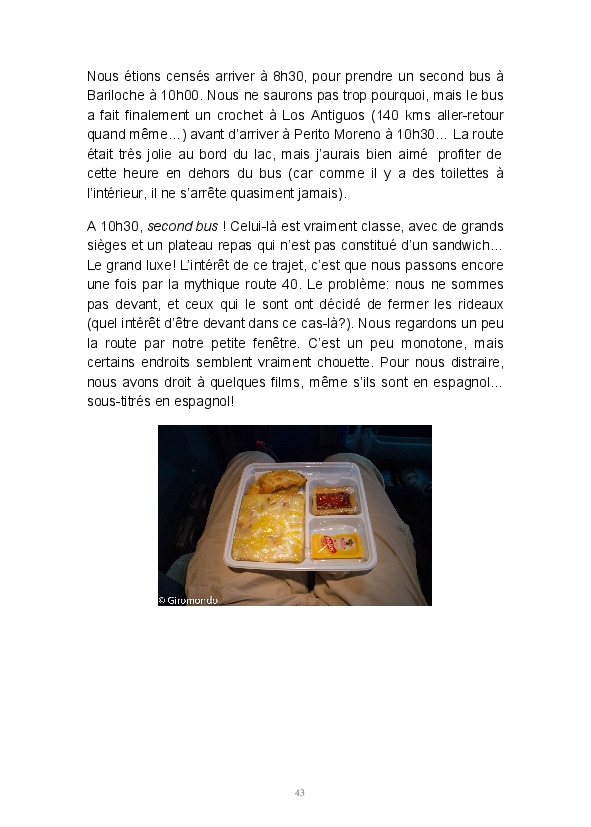 Nous étions censés arriver à 8h30, pour prendre un second bus à Bariloche à 10h00. Nous ne saurons pas trop pourquoi, mais le bus a fait finalement un crochet à Los Antiguos (140 kms aller-retour quand même…) avant d'arriver à Perito Moreno à 10h30… La route était très jolie au bord du lac, mais j'aurais bien aimé profiter de cette heure en dehors du bus (car comme il y a des toilettes à l'intérieur, il ne s'arrête quasiment jamais).

A 10h30, second bus ! Celui-là est vraiment classe, avec de grands sièges et un plateau repas qui n'est pas constitué d'un sandwich... Le grand luxe! L'intérêt de ce trajet, c'est que nous passons encore une fois par la mythique route 40. Le problème: nous ne sommes pas devant, et ceux qui le sont ont décidé de fermer les rideaux (quel intérêt d'être devant dans ce cas-là?). Nous regardons un peu la route par notre petite fenêtre. C'est un peu monotone, mais certains endroits semblent vraiment chouette. Pour nous distraire, nous avons droit à quelques films, même s'ils sont en espagnol... sous-titrés en espagnol!

© Giromondo

43